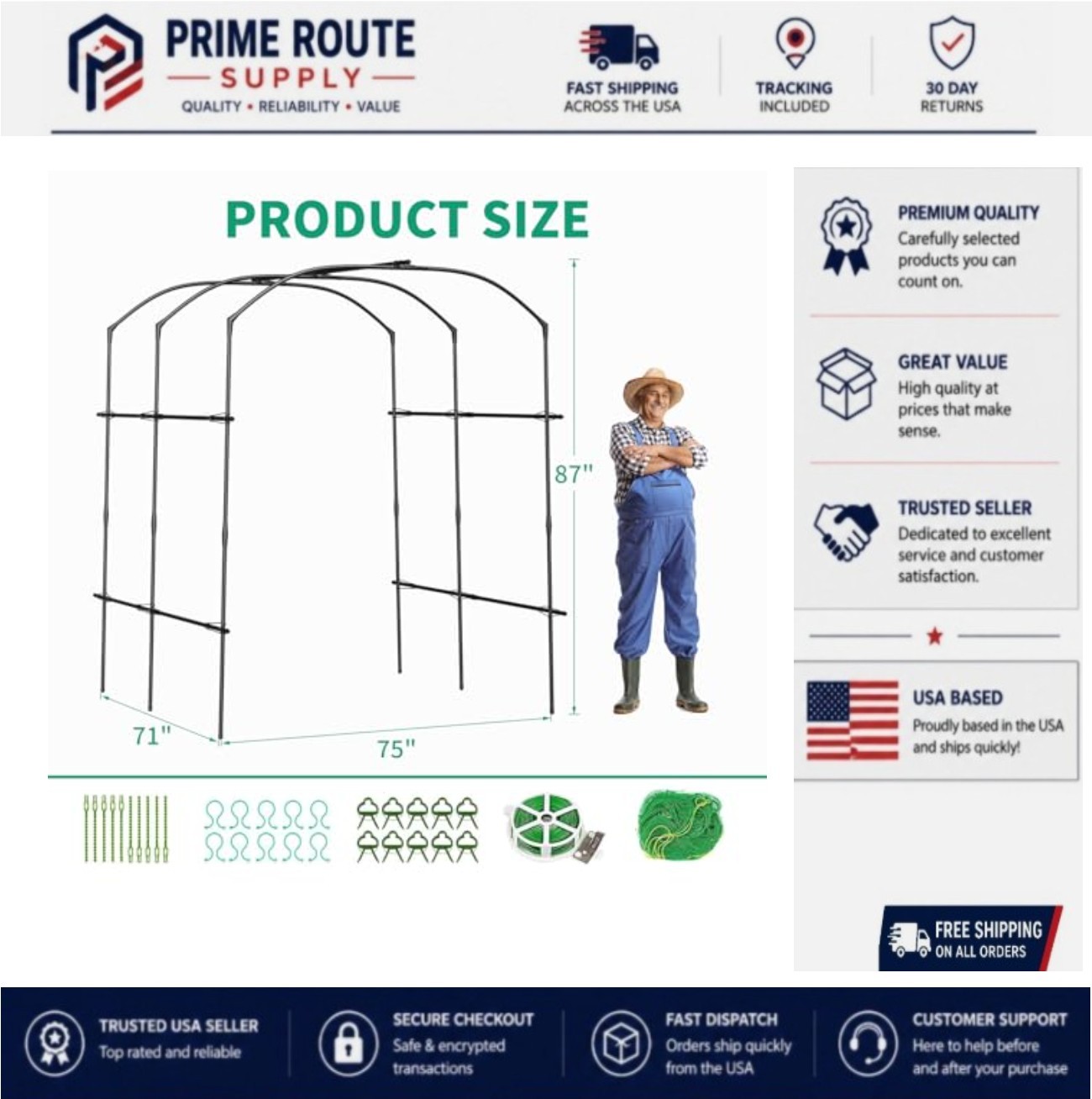 PRIME ROUTE
SUPPLY
QUALITY • RELIABILITY • VALUE

FAST SHIPPING
ACROSS THE USA

TRACKING
INCLUDED

30 DAY
RETURNS

PRODUCT SIZE

87"

71"

75"

PREMIUM QUALITY
Carefully selected products you can count on.

GREAT VALUE
High quality at prices that make sense.

TRUSTED SELLER
Dedicated to excellent service and customer satisfaction.

USA BASED
Proudly based in the USA and ships quickly!

FREE SHIPPING
ON ALL ORDERS

TRUSTED USA SELLER
Top rated and reliable

SECURE CHECKOUT
Safe & encrypted transactions

FAST DISPATCH
Orders ship quickly from the USA

CUSTOMER SUPPORT
Here to help before and after your purchase